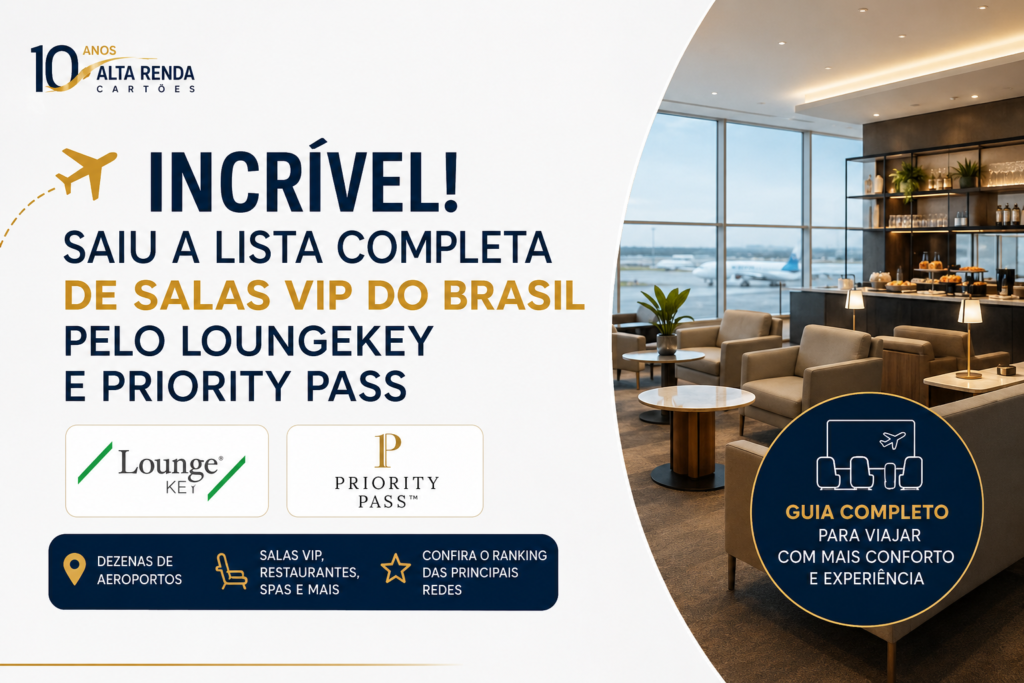 10 ANOS ALTA RENDA CARTÕES

INCRÍVEL!

SAIU A LISTA COMPLETA DE SALAS VIP DO BRASIL PELO LOUNGEKEY E PRIORITY PASS

Lounge® KEY

P PRIORITY PASS™

DEZENAS DE AEROPORTOS

SALAS VIP, RESTAURANTES, SPAS E MAIS

CONFIRA O RANKING DAS PRINCIPAIS REDES

GUIA COMPLETO
PARA VIAJAR
COM MAIS CONFORTO
E EXPERIÊNCIA